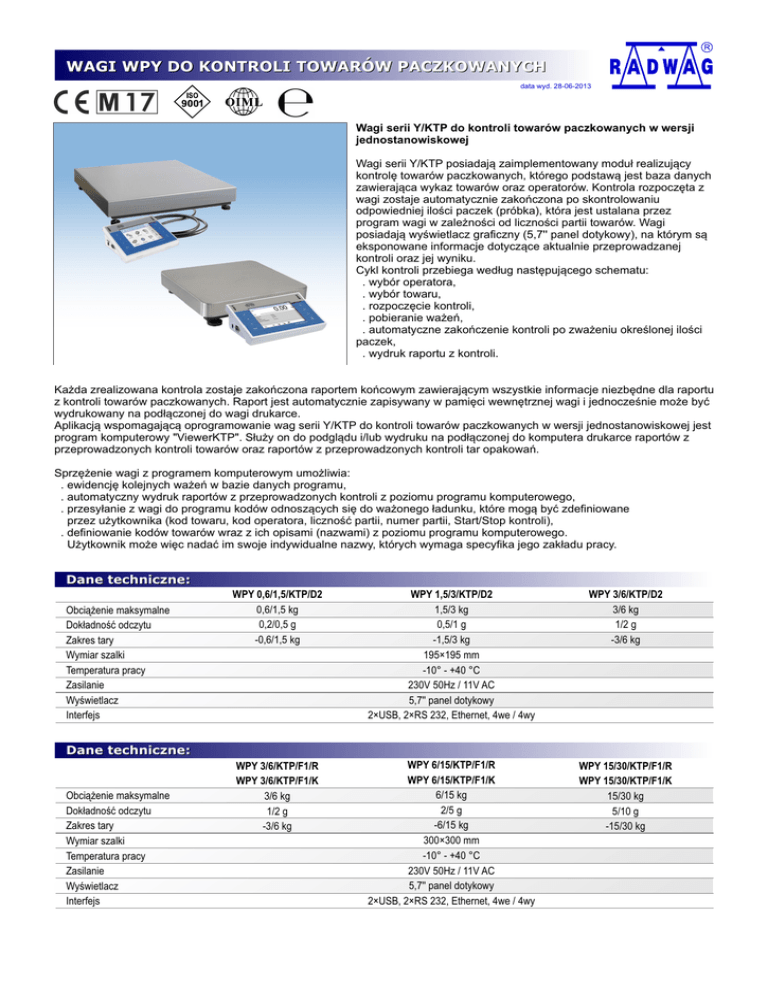 WAGI WPY DO KONTROLI TOWARÓW PACZKOWANYCH

RADWAG ®

data wyd. 28-06-2013

CE M17 ISO 9001 OIML e

Wagi serii Y/KTP do kontroli towarów paczkowanych w wersji jednostanowiskowej

Wagi serii Y/KTP posiadają zaimplementowany moduł realizujący kontrolę towarów paczkowanych, którego podstawą jest baza danych zawierająca wykaz towarów oraz operatorów. Kontrola rozpoczęta z wagi zostaje automatycznie zakończona po skontrolowaniu odpowiedniej ilości paczek (próbka), która jest ustalana przez program wagi w zależności od liczności partii towarów. Wagi posiadają wyświetlacz graficzny (5,7" panel dotykowy), na którym są eksponowane informacje dotyczące aktualnie przeprowadzanej kontroli oraz jej wyniku.
Cykl kontroli przebiega według następującego schematu:
. wybór operatora,
. wybór towaru,
. rozpoczęcie kontroli,
. pobieranie ważeń,
. automatyczne zakończenie kontroli po zważeniu określonej ilości paczek,
. wydruk raportu z kontroli.

Każda zrealizowana kontrola zostaje zakończona raportem końcowym zawierającym wszystkie informacje niezbędne dla raportu z kontroli towarów paczkowanych. Raport jest automatycznie zapisywany w pamięci wewnętrznej wagi i jednocześnie może być wydrukowany na podłączonej do wagi drukarce.
Aplikacją wspomagającą oprogramowanie wag serii Y/KTP do kontroli towarów paczkowanych w wersji jednostanowiskowej jest program komputerowy "ViewerKTP". Służy on do podglądu i/lub wydruku na podłączonej do komputera drukarce raportów z przeprowadzonych kontroli towarów oraz raportów z przeprowadzonych kontroli tar opakowań.

Sprzężenie wagi z programem komputerowym umożliwia:
. ewidencję kolejnych ważeń w bazie danych programu,
. automatyczny wydruk raportów z przeprowadzonych kontroli z poziomu programu komputerowego,
. przesyłanie z wagi do programu kodów odnoszących się do ważonego ładunku, które mogą być zdefiniowane przez użytkownika (kod towaru, kod operatora, liczność partii, numer partii, Start/Stop kontroli),
. definiowanie kodów towarów wraz z ich opisami (nazwami) z poziomu programu komputerowego.
Użytkownik może więc nadać im swoje indywidualne nazwy, których wymaga specyfika jego zakładu pracy.

Dane techniczne:

| | WPY 0,6/1,5/KTP/D2 | WPY 1,5/3/KTP/D2 | WPY 3/6/KTP/D2 |
|---|---|---|---|
| Obciążenie maksymalne | 0,6/1,5 kg | 1,5/3 kg | 3/6 kg |
| Dokładność odczytu | 0,2/0,5 g | 0,5/1 g | 1/2 g |
| Zakres tary | -0,6/1,5 kg | -1,5/3 kg | -3/6 kg |
| Wymiar szalki | | 195×195 mm | |
| Temperatura pracy | | -10° - +40 °C | |
| Zasilanie | | 230V 50Hz / 11V AC | |
| Wyświetlacz | | 5,7" panel dotykowy | |
| Interfejs | | 2×USB, 2×RS 232, Ethernet, 4we / 4wy | |

Dane techniczne:

| | WPY 3/6/KTP/F1/R WPY 3/6/KTP/F1/K | WPY 6/15/KTP/F1/R WPY 6/15/KTP/F1/K | WPY 15/30/KTP/F1/R WPY 15/30/KTP/F1/K |
|---|---|---|---|
| Obciążenie maksymalne | 3/6 kg | 6/15 kg | 15/30 kg |
| Dokładność odczytu | 1/2 g | 2/5 g | 5/10 g |
| Zakres tary | -3/6 kg | -6/15 kg | -15/30 kg |
| Wymiar szalki | | 300×300 mm | |
| Temperatura pracy | | -10° - +40 °C | |
| Zasilanie | | 230V 50Hz / 11V AC | |
| Wyświetlacz | | 5,7" panel dotykowy | |
| Interfejs | | 2×USB, 2×RS 232, Ethernet, 4we / 4wy | |